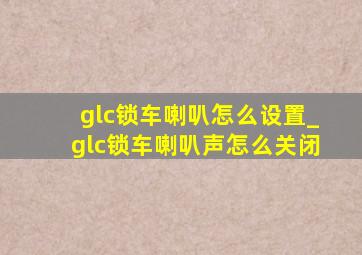 glc锁车喇叭怎么设置_glc锁车喇叭声怎么关闭